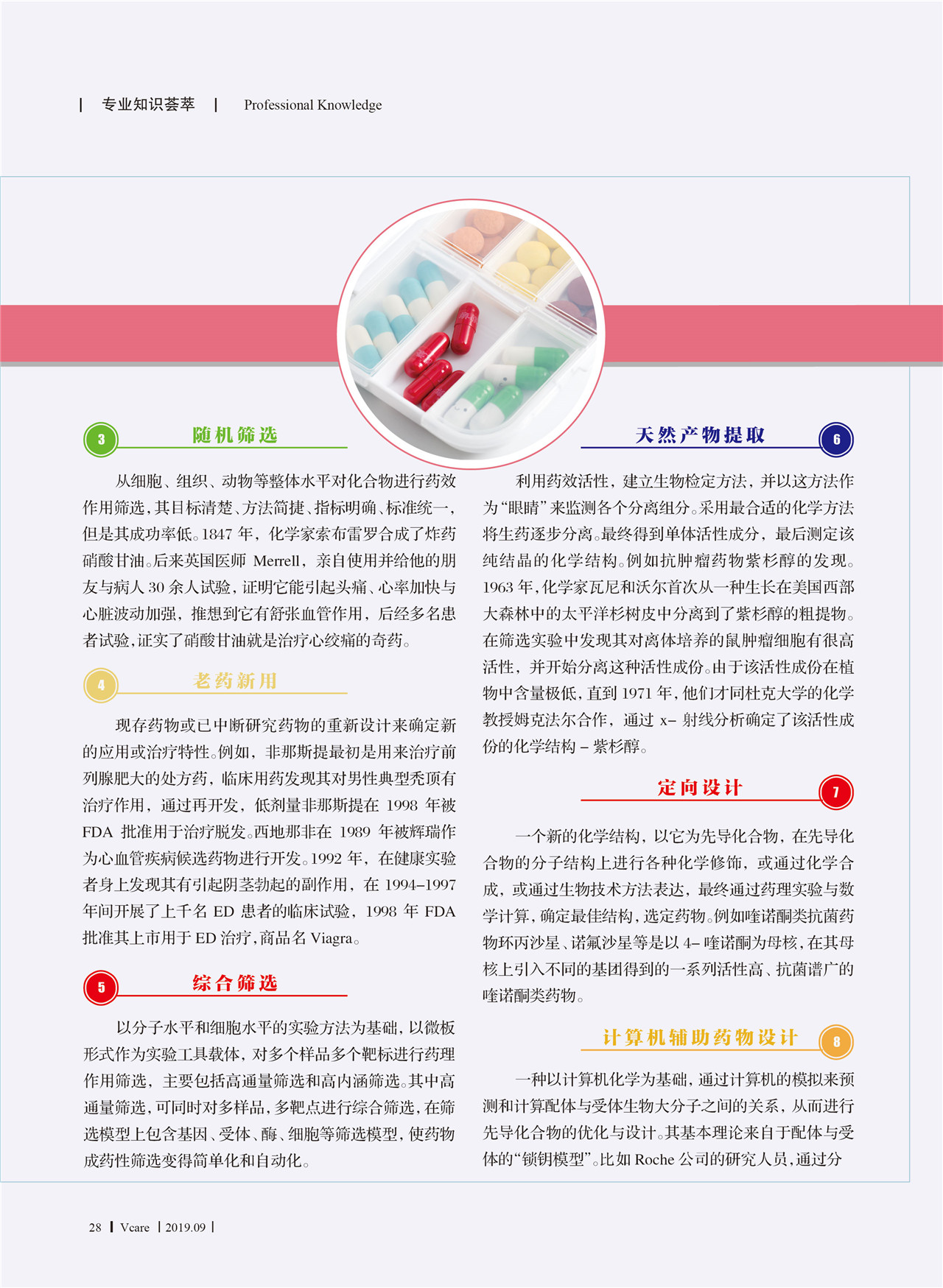 | 专业知识荟萃 | Professional Knowledge

3 随机筛选

从细胞、组织、动物等整体水平对化合物进行药效作用筛选,其目标清楚、方法简捷、指标明确、标准统一,但是其成功率低。1847年,化学家索布雷罗合成了炸药硝酸甘油。后来英国医师Merrell,亲自使用并给他的朋友与病人30余人试验,证明它能引起头痛、心率加快与心脏波动加强,推想到它有舒张血管作用,后经多名患者试验,证实了硝酸甘油就是治疗心绞痛的奇药。

4 老药新用

现存药物或已中断研究药物的重新设计来确定新的应用或治疗特性。例如,非那斯提最初是用来治疗前列腺肥大的处方药,临床用药发现其对男性典型秃顶有治疗作用,通过再开发,低剂量非那斯提在1998年被FDA批准用于治疗脱发。西地那非在1989年被辉瑞作为心血管疾病候选药物进行开发。1992年,在健康实验者身上发现其有引起阴茎勃起的副作用,在1994-1997年间开展了上千名ED患者的临床试验,1998年FDA批准其上市用于ED治疗,商品名Viagra。

5 综合筛选

以分子水平和细胞水平的实验方法为基础,以微板形式作为实验工具载体,对多个样品多个靶标进行药理作用筛选,主要包括高通量筛选和高内涵筛选。其中高通量筛选,可同时对多样品,多靶点进行综合筛选,在筛选模型上包含基因、受体、酶、细胞等筛选模型,使药物成药性筛选变得简单化和自动化。

天然产物提取 6

利用药效活性,建立生物检定方法,并以这方法作为“眼睛”来监测各个分离组分。采用最合适的化学方法将生药逐步分离。最终得到单体活性成分,最后测定该纯结晶的化学结构。例如抗肿瘤药物紫杉醇的发现。1963年,化学家瓦尼和沃尔首次从一种生长在美国西部大森林中的太平洋杉树皮中分离到了紫杉醇的粗提物。在筛选实验中发现其对离体培养的鼠肿瘤细胞有很高活性,并开始分离这种活性成份。由于该活性成份在植物中含量极低,直到1971年,他们才同杜克大学的化学教授姆克法尔合作,通过x-射线分析确定了该活性成份的化学结构-紫杉醇。

定向设计 7

一个新的化学结构,以它为先导化合物,在先导化合物的分子结构上进行各种化学修饰,或通过化学合成,或通过生物技术方法表达,最终通过药理实验与数学计算,确定最佳结构,选定药物。例如喹诺酮类抗菌药物环丙沙星、诺氟沙星等是以4-喹诺酮为母核,在其母核上引入不同的基团得到的一系列活性高、抗菌谱广的喹诺酮类药物。

计算机辅助药物设计 8

一种以计算机化学为基础,通过计算机的模拟来预测和计算配体与受体生物大分子之间的关系,从而进行先导化合物的优化与设计。其基本理论来自于配体与受体的“锁钥模型”。比如Roche公司的研究人员,通过分

28 | Vcare | 2019.09 |